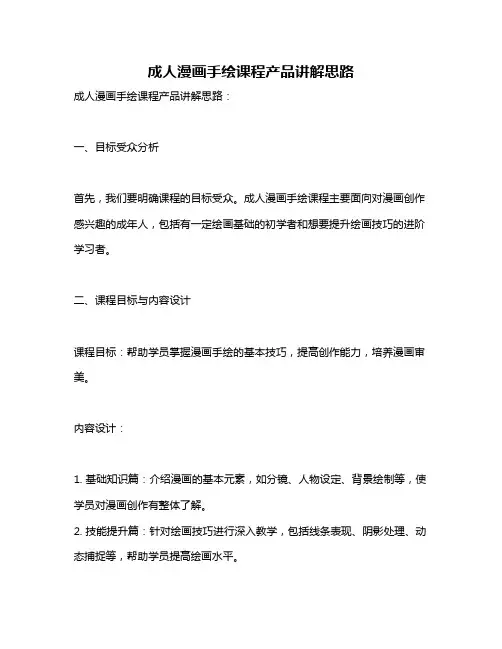 成人漫画手绘课程产品讲解思路

成人漫画手绘课程产品讲解思路：

一、目标受众分析

首先，我们要明确课程的目标受众。成人漫画手绘课程主要面向对漫画创作感兴趣的成年人，包括有一定绘画基础的初学者和想要提升绘画技巧的进阶学习者。

二、课程目标与内容设计

课程目标：帮助学员掌握漫画手绘的基本技巧，提高创作能力，培养漫画审美。

内容设计：

1. 基础知识篇：介绍漫画的基本元素，如分镜、人物设定、背景绘制等，使学员对漫画创作有整体了解。
2. 技能提升篇：针对绘画技巧进行深入教学，包括线条表现、阴影处理、动态捕捉等，帮助学员提高绘画水平。